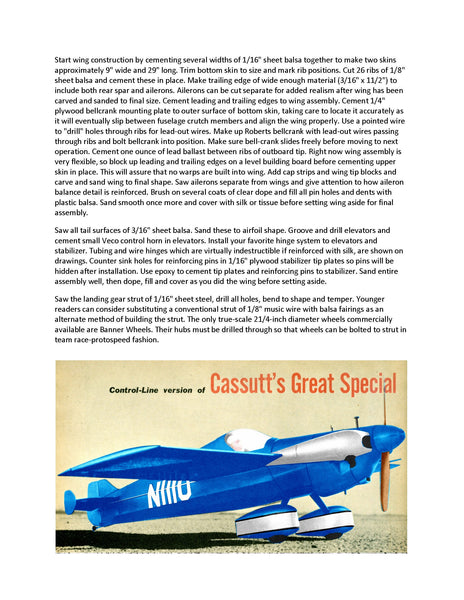 Start wing construction by cementing several widths of 1/16" sheet balsa together to make two skins approximately 9" wide and 29" long. Trim bottom skin to size and mark rib positions. Cut 26 ribs of 1/8" sheet balsa and cement these in place. Make trailing edge of wide enough material (3/16" x 11/2") to include both rear spar and ailerons. Ailerons can be cut separate for added realism after wing has been carved and sanded to final size. Cement leading and trailing edges to wing assembly. Cement 1/4" plywood bellcrank mounting plate to outer surface of bottom skin, taking care to locate it accurately as it will eventually slip between fuselage crutch members and align the wing properly. Use a pointed wire to "drill" holes through ribs for lead-out wires. Make up Roberts bellcrank with lead-out wires passing through ribs and bolt bellcrank into position. Make sure bell-crank slides freely before moving to next operation. Cement one ounce of lead ballast between ribs of outboard tip. Right now wing assembly is very flexible, so block up leading and trailing edges on a level building board before cementing upper skin in place. This will assure that no warps are built into wing. Add cap strips and wing tip blocks and carve and sand wing to final shape. Saw ailerons separate from wings and give attention to how aileron balance detail is reinforced. Brush on several coats of clear dope and fill all pin holes and dents with plastic balsa. Sand smooth once more and cover with silk or tissue before setting wing aside for final assembly.

Saw all tail surfaces of 3/16" sheet balsa. Sand these to airfoil shape. Groove and drill elevators and cement small Veco control horn in elevators. Install your favorite hinge system to elevators and stabilizer. Tubing and wire hinges which are virtually indestructible if reinforced with silk, are shown on drawings. Counter sink holes for reinforcing pins in 1/16" plywood stabilizer tip plates so pins will be hidden after installation. Use epoxy to cement tip plates and reinforcing pins to stabilizer. Sand entire assembly well, then dope, fill and cover as you did the wing before setting aside.

Saw the landing gear strut of 1/16" sheet steel, drill all holes, bend to shape and temper. Younger readers can consider substituting a conventional strut of 1/8" music wire with balsa fairings as an alternate method of building the strut. The only true-scale 21/4-inch diameter wheels commercially available are Banner Wheels. Their hubs must be drilled through so that wheels can be bolted to strut in team race-protospeed fashion.

Control-Line version of Cassutt's Great Special

N1110